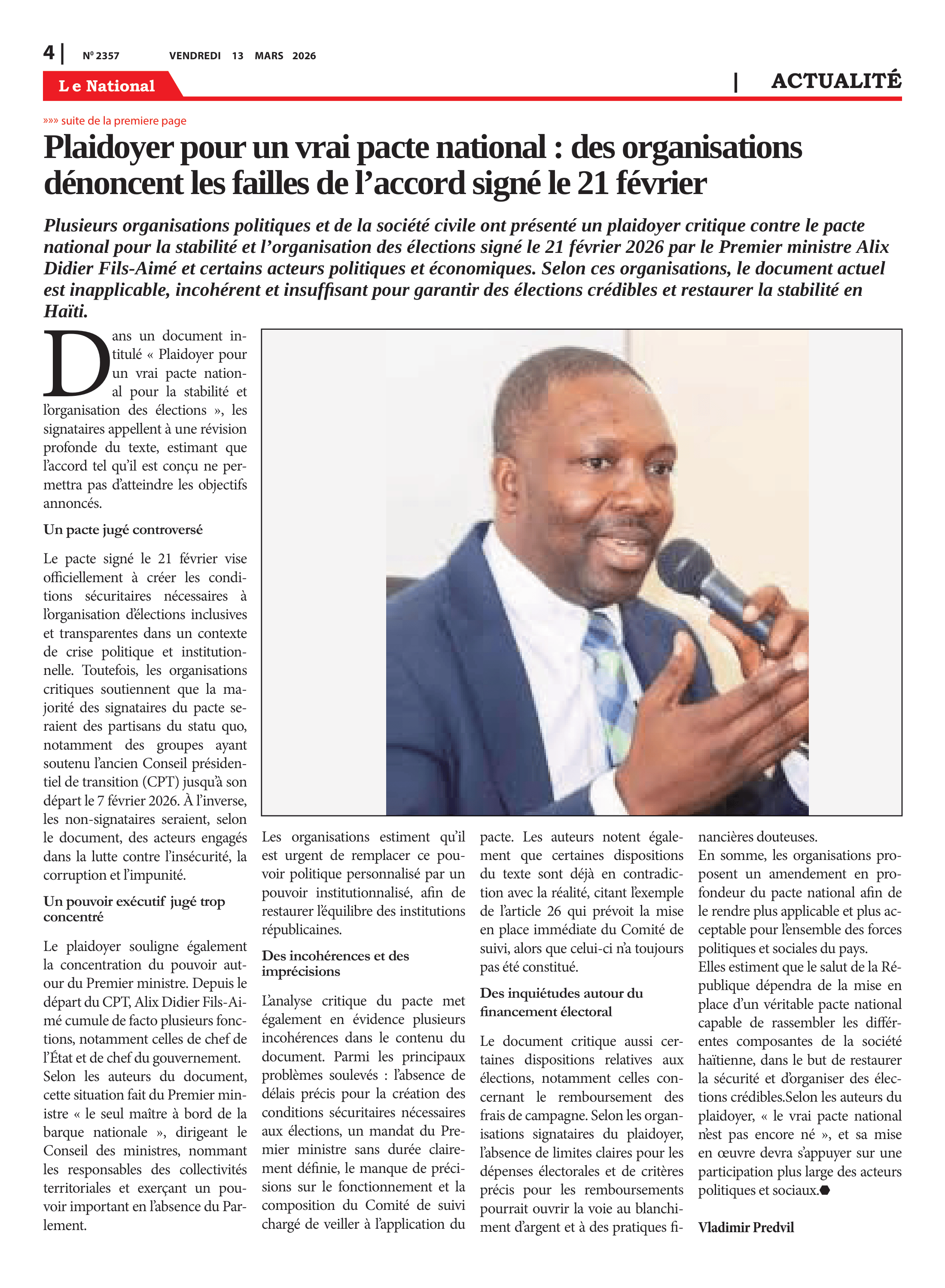 4 | Nº 2357 VENDREDI 13 MARS 2026

Le National

| ACTUALITÉ

»»» suite de la premiere page

Plaidoyer pour un vrai pacte national : des organisations dénoncent les failles de l'accord signé le 21 février

Plusieurs organisations politiques et de la société civile ont présenté un plaidoyer critique contre le pacte national pour la stabilité et l'organisation des élections signé le 21 février 2026 par le Premier ministre Alix Didier Fils-Aimé et certains acteurs politiques et économiques. Selon ces organisations, le document actuel est inapplicable, incohérent et insuffisant pour garantir des élections crédibles et restaurer la stabilité en Haïti.

Dans un document intitulé « Plaidoyer pour un vrai pacte national pour la stabilité et l'organisation des élections », les signataires appellent à une révision profonde du texte, estimant que l'accord tel qu'il est conçu ne permettra pas d'atteindre les objectifs annoncés.

Un pacte jugé controversé

Le pacte signé le 21 février vise officiellement à créer les conditions sécuritaires nécessaires à l'organisation d'élections inclusives et transparentes dans un contexte de crise politique et institutionnelle. Toutefois, les organisations critiques soutiennent que la majorité des signataires du pacte seraient des partisans du statu quo, notamment des groupes ayant soutenu l'ancien Conseil présidentiel de transition (CPT) jusqu'à son départ le 7 février 2026. À l'inverse, les non-signataires seraient, selon le document, des acteurs engagés dans la lutte contre l'insécurité, la corruption et l'impunité.

Un pouvoir exécutif jugé trop concentré

Le plaidoyer souligne également la concentration du pouvoir autour du Premier ministre. Depuis le départ du CPT, Alix Didier Fils-Aimé cumule de facto plusieurs fonctions, notamment celles de chef de l'État et de chef du gouvernement.
Selon les auteurs du document, cette situation fait du Premier ministre « le seul maître à bord de la barque nationale », dirigeant le Conseil des ministres, nommant les responsables des collectivités territoriales et exerçant un pouvoir important en l'absence du Parlement.

Les organisations estiment qu'il est urgent de remplacer ce pouvoir politique personnalisé par un pouvoir institutionnalisé, afin de restaurer l'équilibre des institutions républicaines.

Des incohérences et des imprécisions

L'analyse critique du pacte met également en évidence plusieurs incohérences dans le contenu du document. Parmi les principaux problèmes soulevés : l'absence de délais précis pour la création des conditions sécuritaires nécessaires aux élections, un mandat du Premier ministre sans durée clairement définie, le manque de précisions sur le fonctionnement et la composition du Comité de suivi chargé de veiller à l'application du pacte. Les auteurs notent également que certaines dispositions du texte sont déjà en contradiction avec la réalité, citant l'exemple de l'article 26 qui prévoit la mise en place immédiate du Comité de suivi, alors que celui-ci n'a toujours pas été constitué.

Des inquiétudes autour du financement électoral

Le document critique aussi certaines dispositions relatives aux élections, notamment celles concernant le remboursement des frais de campagne. Selon les organisations signataires du plaidoyer, l'absence de limites claires pour les dépenses électorales et de critères précis pour les remboursements pourrait ouvrir la voie au blanchiment d'argent et à des pratiques financières douteuses.
En somme, les organisations proposent un amendement en profondeur du pacte national afin de le rendre plus applicable et plus acceptable pour l'ensemble des forces politiques et sociales du pays.
Elles estiment que le salut de la République dépendra de la mise en place d'un véritable pacte national capable de rassembler les différentes composantes de la société haïtienne, dans le but de restaurer la sécurité et d'organiser des élections crédibles.Selon les auteurs du plaidoyer, « le vrai pacte national n'est pas encore né », et sa mise en œuvre devra s'appuyer sur une participation plus large des acteurs politiques et sociaux.

Vladimir Predvil